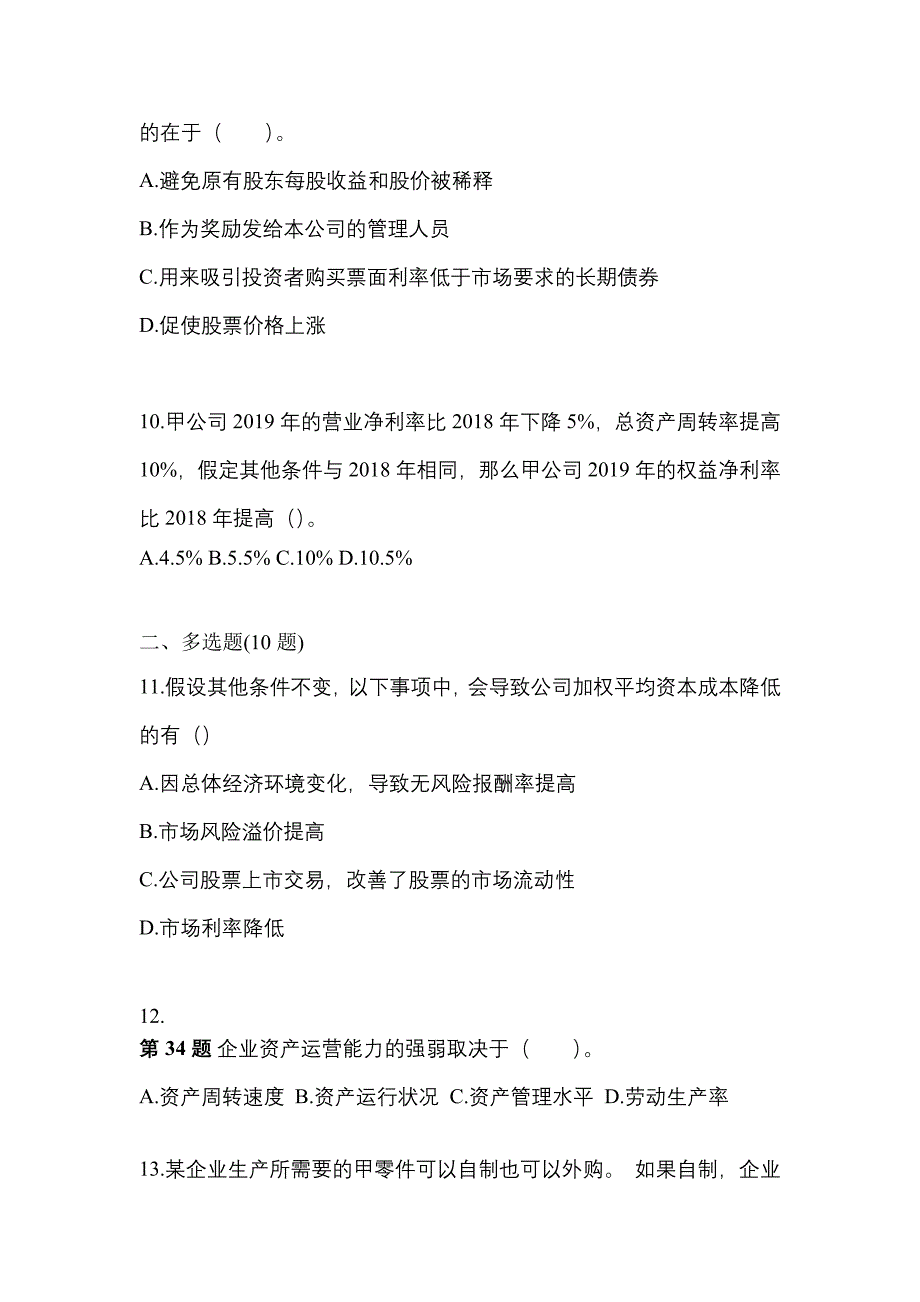 的在于（　　）。

A.避免原有股东每股收益和股价被稀释

B.作为奖励发给本公司的管理人员

C.用来吸引投资者购买票面利率低于市场要求的长期债券

D.促使股票价格上涨

10.甲公司 2019 年的营业净利率比 2018 年下降 5%，总资产周转率提高 10%，假定其他条件与 2018 年相同，那么甲公司 2019 年的权益净利率比 2018 年提高（）。

A.4.5% B.5.5% C.10% D.10.5%

二、多选题(10 题)

11.假设其他条件不变，以下事项中，会导致公司加权平均资本成本降低的有（）

A.因总体经济环境变化，导致无风险报酬率提高

B.市场风险溢价提高

C.公司股票上市交易，改善了股票的市场流动性

D.市场利率降低

12.

第 34 题 企业资产运营能力的强弱取决于（　　）。

A.资产周转速度 B.资产运行状况 C.资产管理水平 D.劳动生产率

13.某企业生产所需要的甲零件可以自制也可以外购。 如果自制，企业